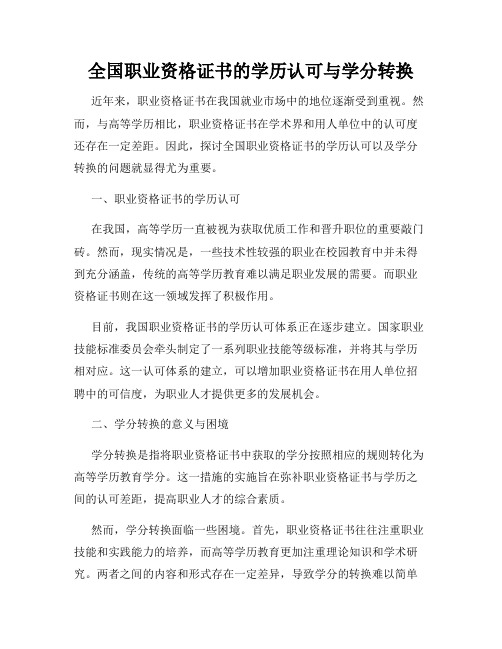 全国职业资格证书的学历认可与学分转换

近年来，职业资格证书在我国就业市场中的地位逐渐受到重视。然而，与高等学历相比，职业资格证书在学术界和用人单位中的认可度还存在一定差距。因此，探讨全国职业资格证书的学历认可以及学分转换的问题就显得尤为重要。

一、职业资格证书的学历认可

在我国，高等学历一直被视为获取优质工作和晋升职位的重要敲门砖。然而，现实情况是，一些技术性较强的职业在校园教育中并未得到充分涵盖，传统的高等学历教育难以满足职业发展的需要。而职业资格证书则在这一领域发挥了积极作用。

目前，我国职业资格证书的学历认可体系正在逐步建立。国家职业技能标准委员会牵头制定了一系列职业技能等级标准，并将其与学历相对应。这一认可体系的建立，可以增加职业资格证书在用人单位招聘中的可信度，为职业人才提供更多的发展机会。

二、学分转换的意义与困境

学分转换是指将职业资格证书中获取的学分按照相应的规则转化为高等学历教育学分。这一措施的实施旨在弥补职业资格证书与学历之间的认可差距，提高职业人才的综合素质。

然而，学分转换面临一些困境。首先，职业资格证书往往注重职业技能和实践能力的培养，而高等学历教育更加注重理论知识和学术研究。两者之间的内容和形式存在一定差异，导致学分的转换难以简单